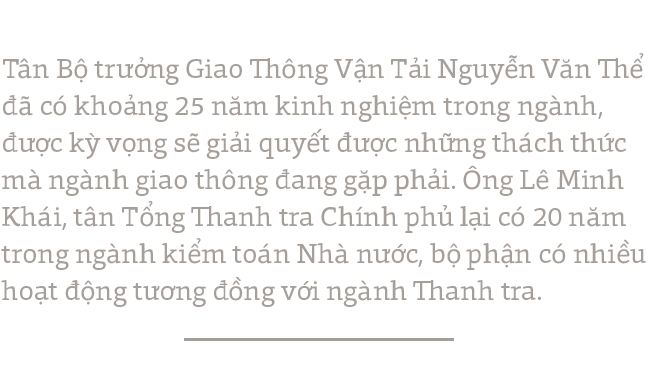 Tân Bộ trưởng Giao Thông Vận Tải Nguyễn Văn Thể đã có khoảng 25 năm kinh nghiệm trong ngành, được kỳ vọng sẽ giải quyết được những thách thức mà ngành giao thông đang gặp phải. Ông Lê Minh Khái, tân Tổng Thanh tra Chính phủ lại có 20 năm trong ngành kiểm toán Nhà nước, bộ phận có nhiều hoạt động tương đồng với ngành Thanh tra.